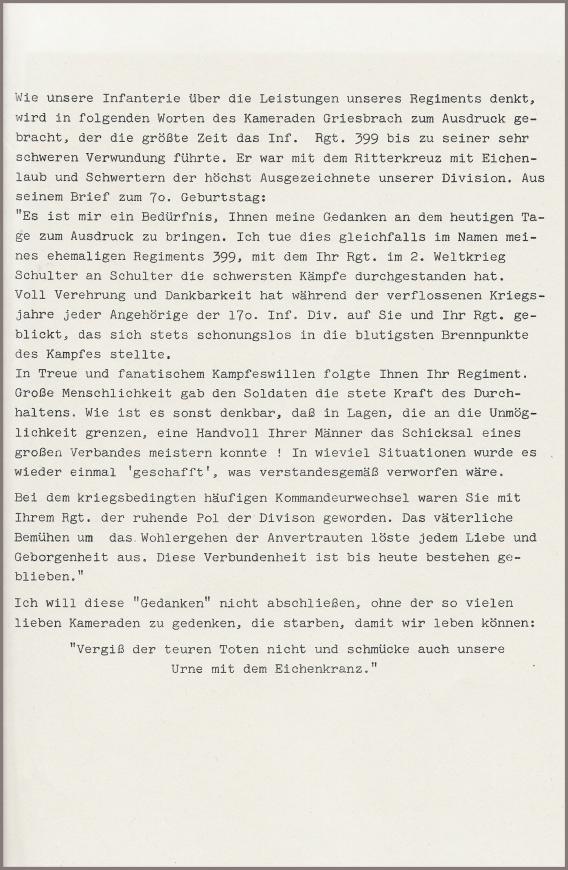 Wie unsere Infanterie über die Leistungen unseres Regiments denkt, wird in folgenden Worten des Kameraden Griesbrach zum Ausdruck gebracht, der die größte Zeit das Inf. Rgt. 399 bis zu seiner sehr schweren Verwundung führte. Er war mit dem Ritterkreuz mit Eichenlaub und Schwertern der höchst Ausgezeichnete unserer Division. Aus seinem Brief zum 7o. Geburtstag:
"Es ist mir ein Bedürfnis, Ihnen meine Gedanken an dem heutigen Tage zum Ausdruck zu bringen. Ich tue dies gleichfalls im Namen meines ehemaligen Regiments 399, mit dem Ihr Rgt. im 2. Weltkrieg Schulter an Schulter die schwersten Kämpfe durchgestanden hat.
Voll Verehrung und Dankbarkeit hat während der verflossenen Kriegsjahre jeder Angehörige der 17o. Inf. Div. auf Sie und Ihr Rgt. geblickt, das sich stets schonungslos in die blutigsten Brennpunkte des Kampfes stellte.
In Treue und fanatischem Kampfeswillen folgte Ihnen Ihr Regiment. Große Menschlichkeit gab den Soldaten die stete Kraft des Durchhaltens. Wie ist es sonst denkbar, daß in Lagen, die an die Unmöglichkeit grenzen, eine Handvoll Ihrer Männer das Schicksal eines großen Verbandes meistern konnte ! In wieviel Situationen wurde es wieder einmal 'geschafft', was verstandesgemäß verworfen wäre.

Bei dem kriegsbedingten häufigen Kommandeurwechsel waren Sie mit Ihrem Rgt. der ruhende Pol der Divison geworden. Das väterliche Bemühen um das Wohlergehen der Anvertrauten löste jedem Liebe und Geborgenheit aus. Diese Verbundenheit ist bis heute bestehen geblieben."

Ich will diese "Gedanken" nicht abschließen, ohne der so vielen lieben Kameraden zu gedenken, die starben, damit wir leben können:

"Vergiß der teuren Toten nicht und schmücke auch unsere Urne mit dem Eichenkranz."